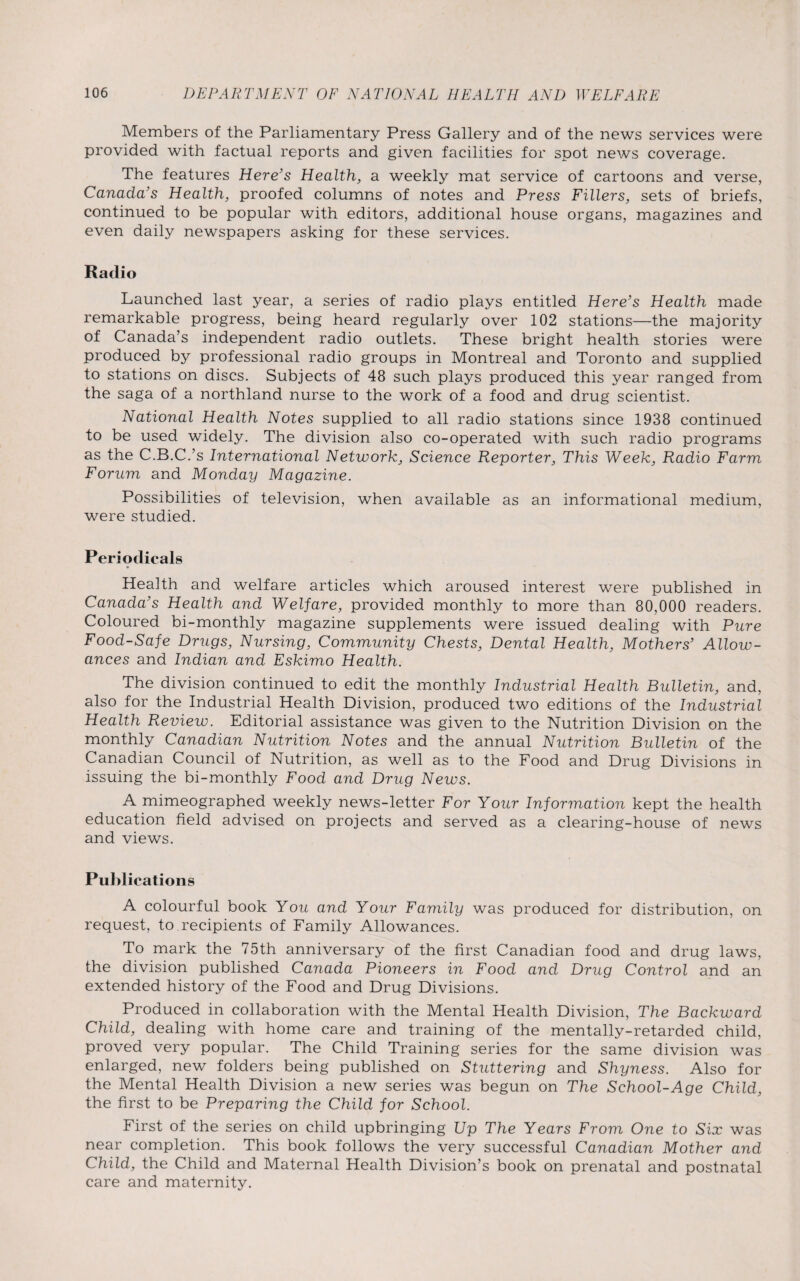 106 DEPARTMENT OF NATIONAL HEALTH AND WELFARE

Members of the Parliamentary Press Gallery and of the news services were provided with factual reports and given facilities for spot news coverage.

The features Here's Health, a weekly mat service of cartoons and verse, Canada's Health, proofed columns of notes and Press Fillers, sets of briefs, continued to be popular with editors, additional house organs, magazines and even daily newspapers asking for these services.

Radio

Launched last year, a series of radio plays entitled Here's Health made remarkable progress, being heard regularly over 102 stations—the majority of Canada's independent radio outlets. These bright health stories were produced by professional radio groups in Montreal and Toronto and supplied to stations on discs. Subjects of 48 such plays produced this year ranged from the saga of a northland nurse to the work of a food and drug scientist.

National Health Notes supplied to all radio stations since 1938 continued to be used widely. The division also co-operated with such radio programs as the C.B.C.'s International Network, Science Reporter, This Week, Radio Farm Forum and Monday Magazine.

Possibilities of television, when available as an informational medium, were studied.

Periodicals

Health and welfare articles which aroused interest were published in Canada's Health and Welfare, provided monthly to more than 80,000 readers. Coloured bi-monthly magazine supplements were issued dealing with Pure Food-Safe Drugs, Nursing, Community Chests, Dental Health, Mothers' Allowances and Indian and Eskimo Health.

The division continued to edit the monthly Industrial Health Bulletin, and, also for the Industrial Health Division, produced two editions of the Industrial Health Review. Editorial assistance was given to the Nutrition Division on the monthly Canadian Nutrition Notes and the annual Nutrition Bulletin of the Canadian Council of Nutrition, as well as to the Food and Drug Divisions in issuing the bi-monthly Food and Drug News.

A mimeographed weekly news-letter For Your Information kept the health education field advised on projects and served as a clearing-house of news and views.

Publications

A colourful book You and Your Family was produced for distribution, on request, to recipients of Family Allowances.

To mark the 75th anniversary of the first Canadian food and drug laws, the division published Canada Pioneers in Food and Drug Control and an extended history of the Food and Drug Divisions.

Produced in collaboration with the Mental Health Division, The Backward Child, dealing with home care and training of the mentally-retarded child, proved very popular. The Child Training series for the same division was enlarged, new folders being published on Stuttering and Shyness. Also for the Mental Health Division a new series was begun on The School-Age Child, the first to be Preparing the Child for School.

First of the series on child upbringing Up The Years From One to Six was near completion. This book follows the very successful Canadian Mother and Child, the Child and Maternal Health Division's book on prenatal and postnatal care and maternity.